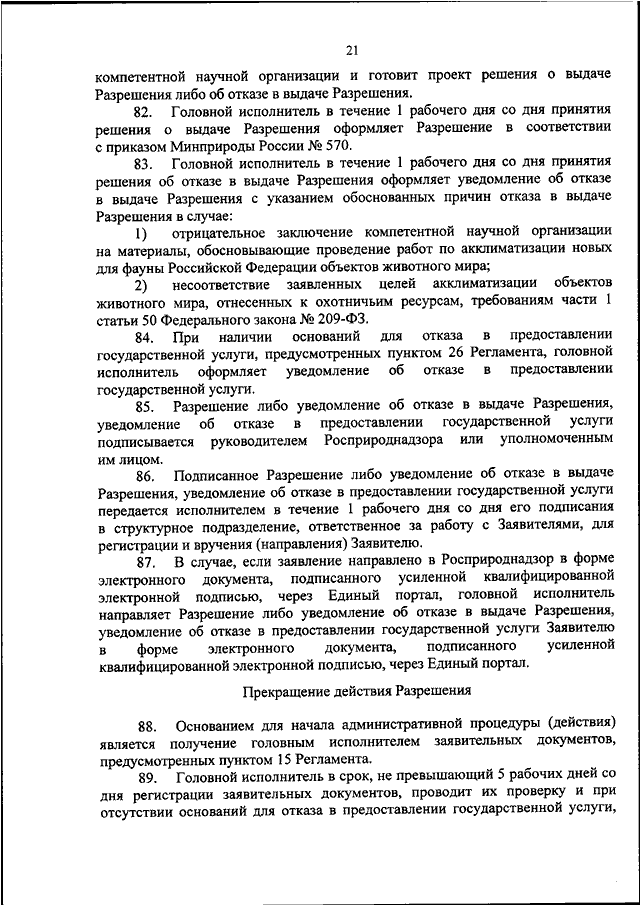 21

компетентной научной организации и готовит проект решения о выдаче Разрешения либо об отказе в выдаче Разрешения.

82. Головной исполнитель в течение 1 рабочего дня со дня принятия решения о выдаче Разрешения оформляет Разрешение в соответствии с приказом Минприроды России № 570.

83. Головной исполнитель в течение 1 рабочего дня со дня принятия решения об отказе в выдаче Разрешения оформляет уведомление об отказе в выдаче Разрешения с указанием обоснованных причин отказа в выдаче Разрешения в случае:

1) отрицательное заключение компетентной научной организации на материалы, обосновывающие проведение работ по акклиматизации новых для фауны Российской Федерации объектов животного мира;

2) несоответствие заявленных целей акклиматизации объектов животного мира, отнесенных к охотничьим ресурсам, требованиям части 1 статьи 50 Федерального закона № 209-ФЗ.

84. При наличии оснований для отказа в предоставлении государственной услуги, предусмотренных пунктом 26 Регламента, головной исполнитель оформляет уведомление об отказе в предоставлении государственной услуги.

85. Разрешение либо уведомление об отказе в выдаче Разрешения, уведомление об отказе в предоставлении государственной услуги подписывается руководителем Росприроднадзора или уполномоченным им лицом.

86. Подписанное Разрешение либо уведомление об отказе в выдаче Разрешения, уведомление об отказе в предоставлении государственной услуги передается исполнителем в течение 1 рабочего дня со дня его подписания в структурное подразделение, ответственное за работу с Заявителями, для регистрации и вручения (направления) Заявителю.

87. В случае, если заявление направлено в Росприроднадзор в форме электронного документа, подписанного усиленной квалифицированной электронной подписью, через Единый портал, головной исполнитель направляет Разрешение либо уведомление об отказе в выдаче Разрешения, уведомление об отказе в предоставлении государственной услуги Заявителю в форме электронного документа, подписанного усиленной квалифицированной электронной подписью, через Единый портал.

Прекращение действия Разрешения

88. Основанием для начала административной процедуры (действия) является получение головным исполнителем заявительных документов, предусмотренных пунктом 15 Регламента.

89. Головной исполнитель в срок, не превышающий 5 рабочих дней со дня регистрации заявительных документов, проводит их проверку и при отсутствии оснований для отказа в предоставлении государственной услуги,